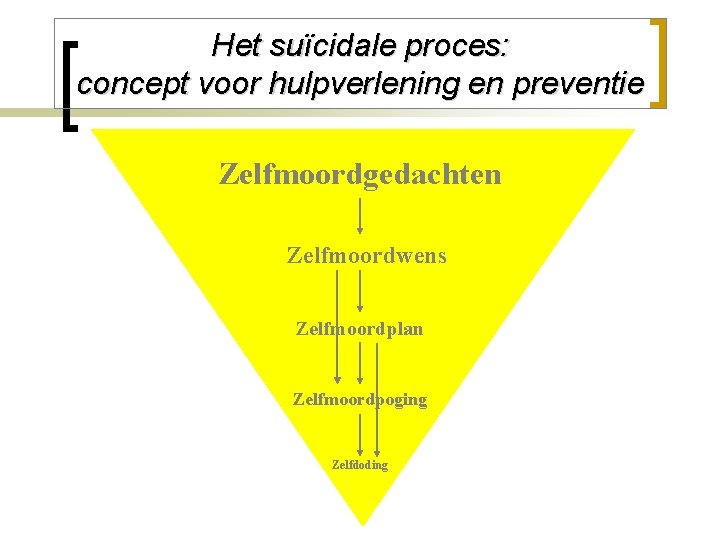 Het suïcidale proces:
concept voor hulpverlening en preventie

Zelfmoordgedachten

Zelfmoordwens

Zelfmoordplan

Zelfmoordpoging

Zelfdoding